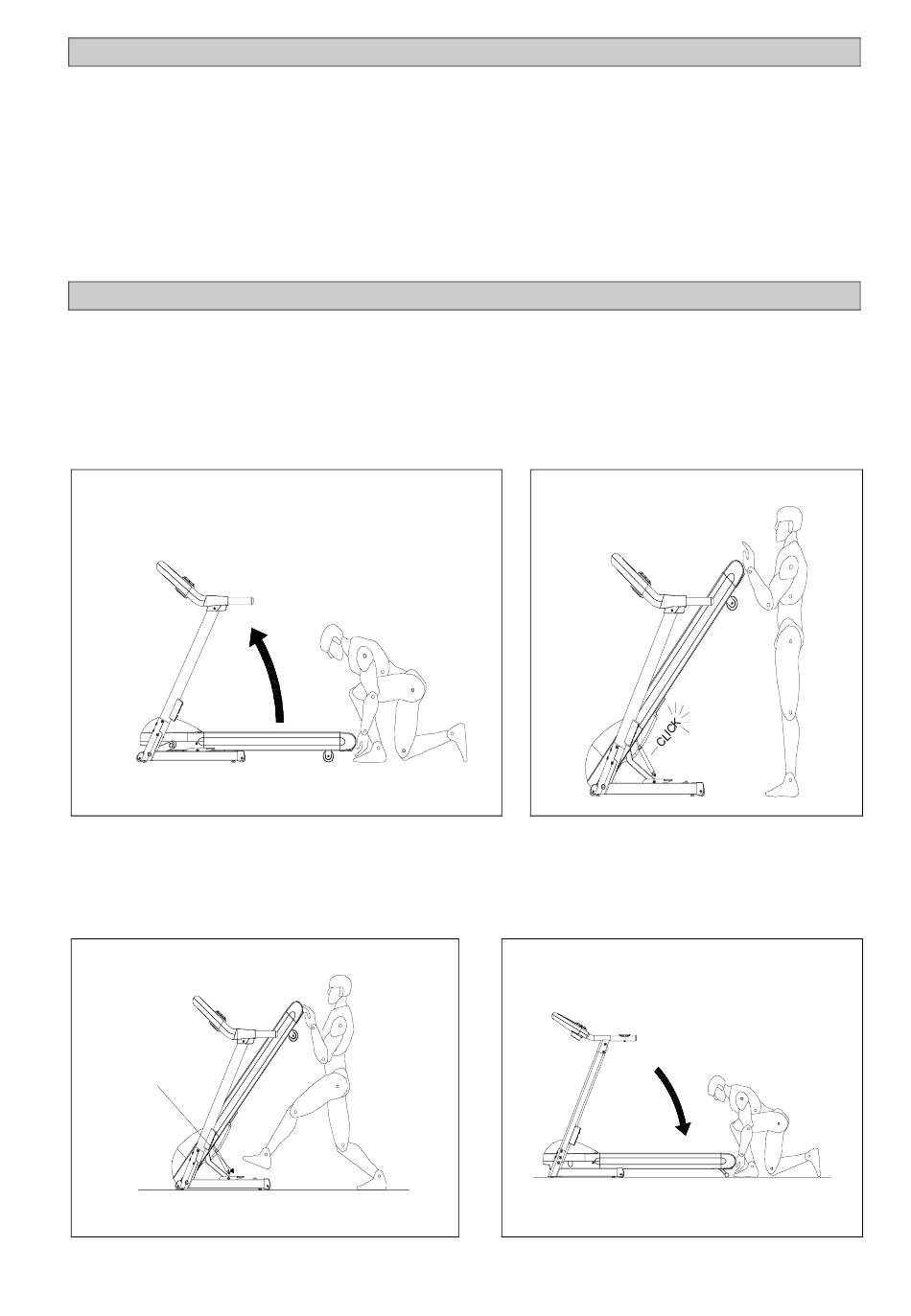 CLICK